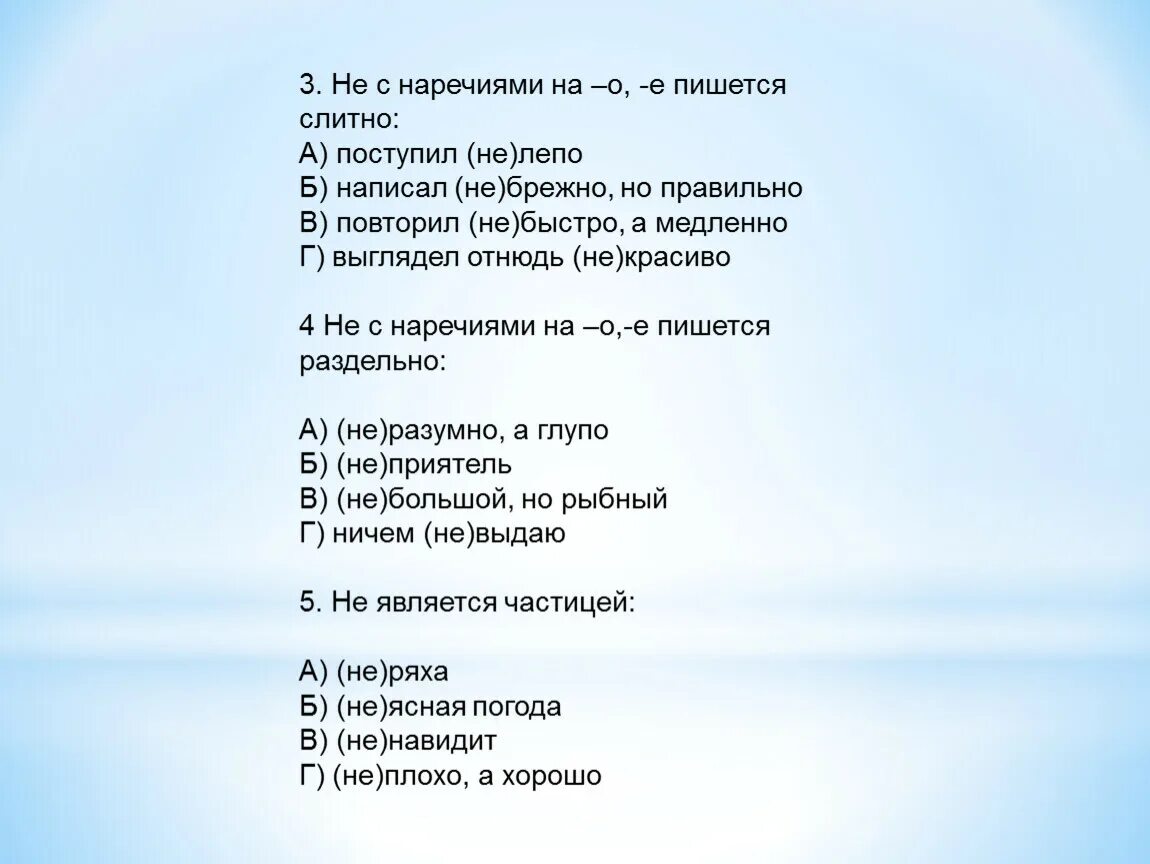 3. Не с наречиями на –о, -е пишется слитно:
А) поступил (не)лепо
Б) написал (не)брежно, но правильно
В) повторил (не)быстро, а медленно
Г) выглядел отнюдь (не)красиво

4 Не с наречиями на –о,-е пишется раздельно:

А) (не)разумно, а глупо
Б) (не)приятель
В) (не)большой, но рыбный
Г) ничем (не)выдаю

5. Не является частицей:

А) (не)ряха
Б) (не)ясная погода
В) (не)навидит
Г) (не)плохо, а хорошо